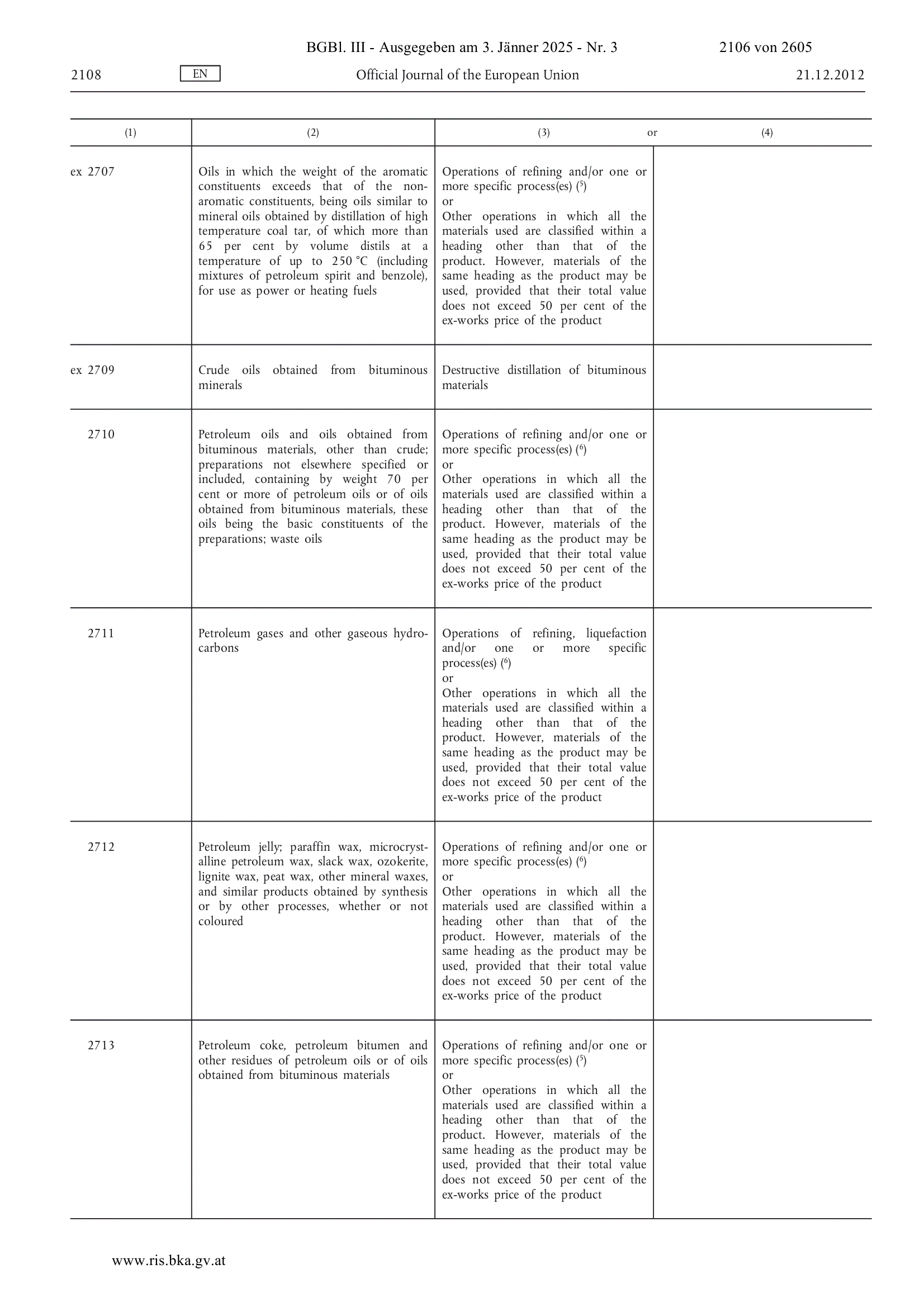 BGBl. III - Ausgegeben am 3. Jänner 2025 - Nr. 3 2106 von 2605

2108 EN Official Journal of the European Union 21.12.2012

| (1) | (2) | (3) or | (4) |
|---|---|---|---|
| ex 2707 | Oils in which the weight of the aromatic constituents exceeds that of the non-aromatic constituents, being oils similar to mineral oils obtained by distillation of high temperature coal tar, of which more than 65 per cent by volume distils at a temperature of up to 250 °C (including mixtures of petroleum spirit and benzole), for use as power or heating fuels | Operations of refining and/or one or more specific process(es) ($^5$) or Other operations in which all the materials used are classified within a heading other than that of the product. However, materials of the same heading as the product may be used, provided that their total value does not exceed 50 per cent of the ex-works price of the product | |
| ex 2709 | Crude oils obtained from bituminous minerals | Destructive distillation of bituminous materials | |
| 2710 | Petroleum oils and oils obtained from bituminous materials, other than crude; preparations not elsewhere specified or included, containing by weight 70 per cent or more of petroleum oils or of oils obtained from bituminous materials, these oils being the basic constituents of the preparations; waste oils | Operations of refining and/or one or more specific process(es) ($^6$) or Other operations in which all the materials used are classified within a heading other than that of the product. However, materials of the same heading as the product may be used, provided that their total value does not exceed 50 per cent of the ex-works price of the product | |
| 2711 | Petroleum gases and other gaseous hydrocarbons | Operations of refining, liquefaction and/or one or more specific process(es) ($^6$) or Other operations in which all the materials used are classified within a heading other than that of the product. However, materials of the same heading as the product may be used, provided that their total value does not exceed 50 per cent of the ex-works price of the product | |
| 2712 | Petroleum jelly; paraffin wax, microcrystalline petroleum wax, slack wax, ozokerite, lignite wax, peat wax, other mineral waxes, and similar products obtained by synthesis or by other processes, whether or not coloured | Operations of refining and/or one or more specific process(es) ($^6$) or Other operations in which all the materials used are classified within a heading other than that of the product. However, materials of the same heading as the product may be used, provided that their total value does not exceed 50 per cent of the ex-works price of the product | |
| 2713 | Petroleum coke, petroleum bitumen and other residues of petroleum oils or of oils obtained from bituminous materials | Operations of refining and/or one or more specific process(es) ($^5$) or Other operations in which all the materials used are classified within a heading other than that of the product. However, materials of the same heading as the product may be used, provided that their total value does not exceed 50 per cent of the ex-works price of the product | |

www.ris.bka.gv.at